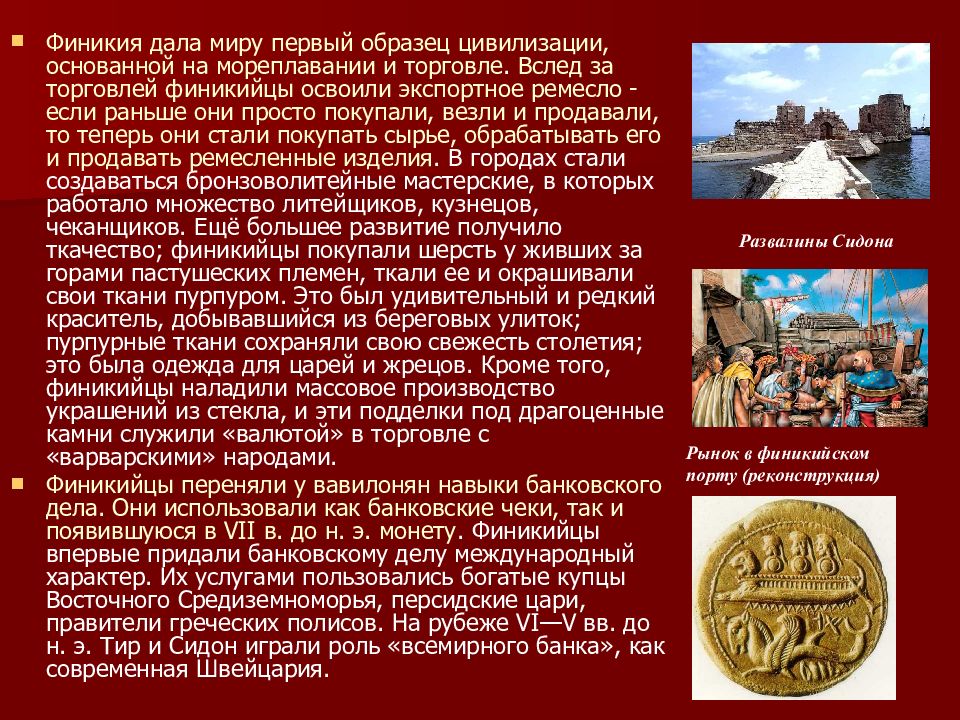 Финикия дала миру первый образец цивилизации, основанной на мореплавании и торговле. Вслед за торговлей финикийцы освоили экспортное ремесло - если раньше они просто покупали, везли и продавали, то теперь они стали покупать сырье, обрабатывать его и продавать ремесленные изделия. В городах стали создаваться бронзоволитейные мастерские, в которых работало множество литейщиков, кузнецов, чеканщиков. Ещё большее развитие получило ткачество; финикийцы покупали шерсть у живших за горами пастушеских племен, ткали ее и окрашивали свои ткани пурпуром. Это был удивительный и редкий краситель, добывавшийся из береговых улиток; пурпурные ткани сохраняли свою свежесть столетия; это была одежда для царей и жрецов. Кроме того, финикийцы наладили массовое производство украшений из стекла, и эти подделки под драгоценные камни служили «валютой» в торговле с «варварскими» народами.

Финикийцы переняли у вавилонян навыки банковского дела. Они использовали как банковские чеки, так и появившуюся в VII в. до н. э. монету. Финикийцы впервые придали банковскому делу международный характер. Их услугами пользовались богатые купцы Восточного Средиземноморья, персидские цари, правители греческих полисов. На рубеже VI—V вв. до н. э. Тир и Сидон играли роль «всемирного банка», как современная Швейцария.

Развалины Сидона

Рынок в финикийском порту (реконструкция)